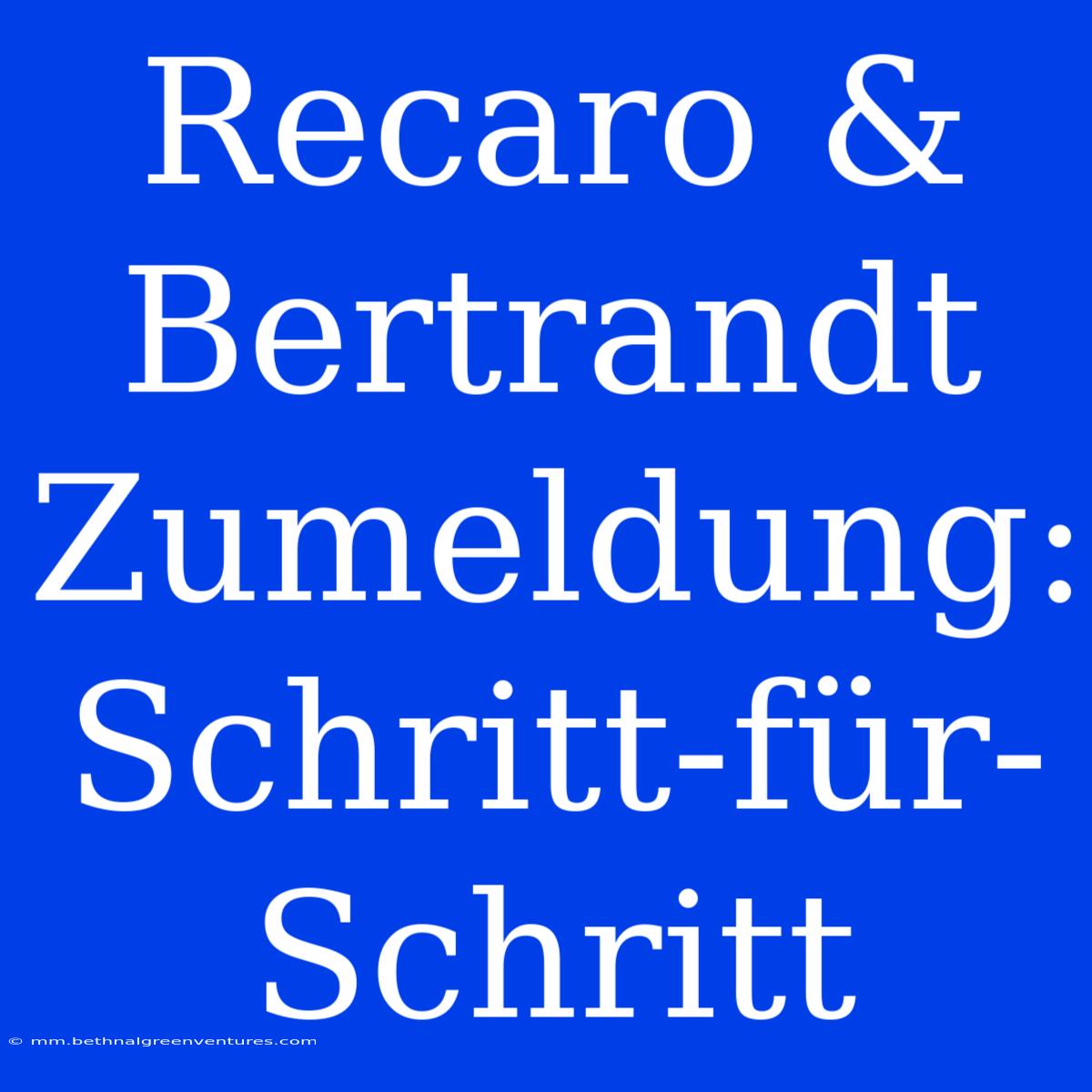 Recaro & Bertrandt Zumeldung: Schritt-für-Schritt

© mm.bethnalgreenventures.com